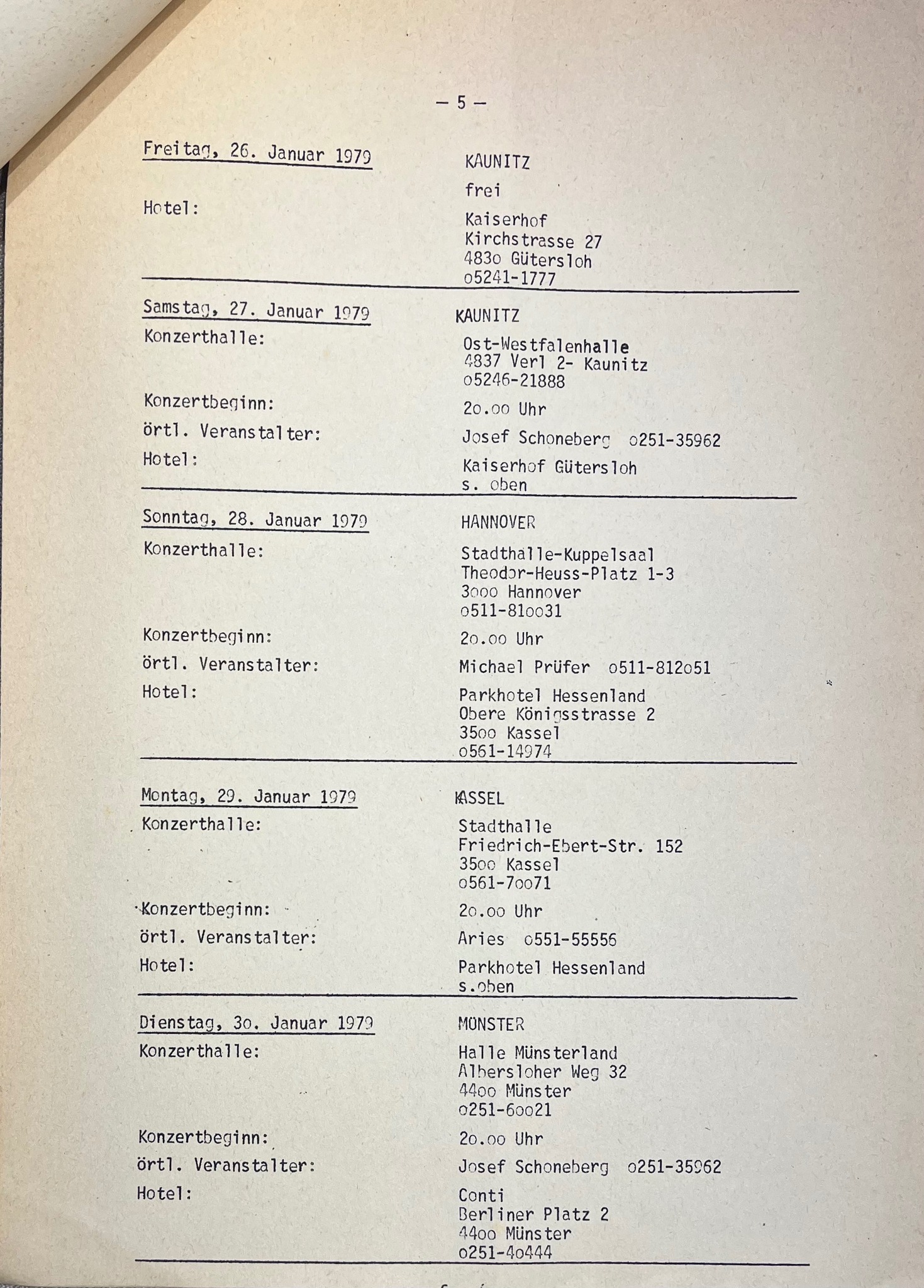 — 5 —

Freitag, 26. Januar 1979 KAUNITZ

frei

Hotel: Kaiserhof
Kirchstrasse 27
483o Gütersloh
o5241-1777

Samstag, 27. Januar 1979 KAUNITZ

Konzerthalle: Ost-Westfalenhalle
4837 Verl 2- Kaunitz
o5246-21888

Konzertbeginn: 2o.oo Uhr

örtl. Veranstalter: Josef Schoneberg o251-35962

Hotel: Kaiserhof Gütersloh
s. oben

Sonntag, 28. Januar 1979 HANNOVER

Konzerthalle: Stadthalle-Kuppelsaal
Theodor-Heuss-Platz 1-3
3ooo Hannover
o511-81oo31

Konzertbeginn: 2o.oo Uhr

örtl. Veranstalter: Michael Prüfer o511-812o51

Hotel: Parkhotel Hessenland
Obere Königsstrasse 2
35oo Kassel
o561-14974

Montag, 29. Januar 1979 KASSEL

Konzerthalle: Stadthalle
Friedrich-Ebert-Str. 152
35oo Kassel
o561-7oo71

Konzertbeginn: 2o.oo Uhr

örtl. Veranstalter: Aries o551-55556

Hotel: Parkhotel Hessenland
s.oben

Dienstag, 3o. Januar 1979 MÜNSTER

Konzerthalle: Halle Münsterland
Albersloher Weg 32
44oo Münster
o251-6oo21

Konzertbeginn: 2o.oo Uhr

örtl. Veranstalter: Josef Schoneberg o251-35962

Hotel: Conti
Berliner Platz 2
44oo Münster
o251-4o444